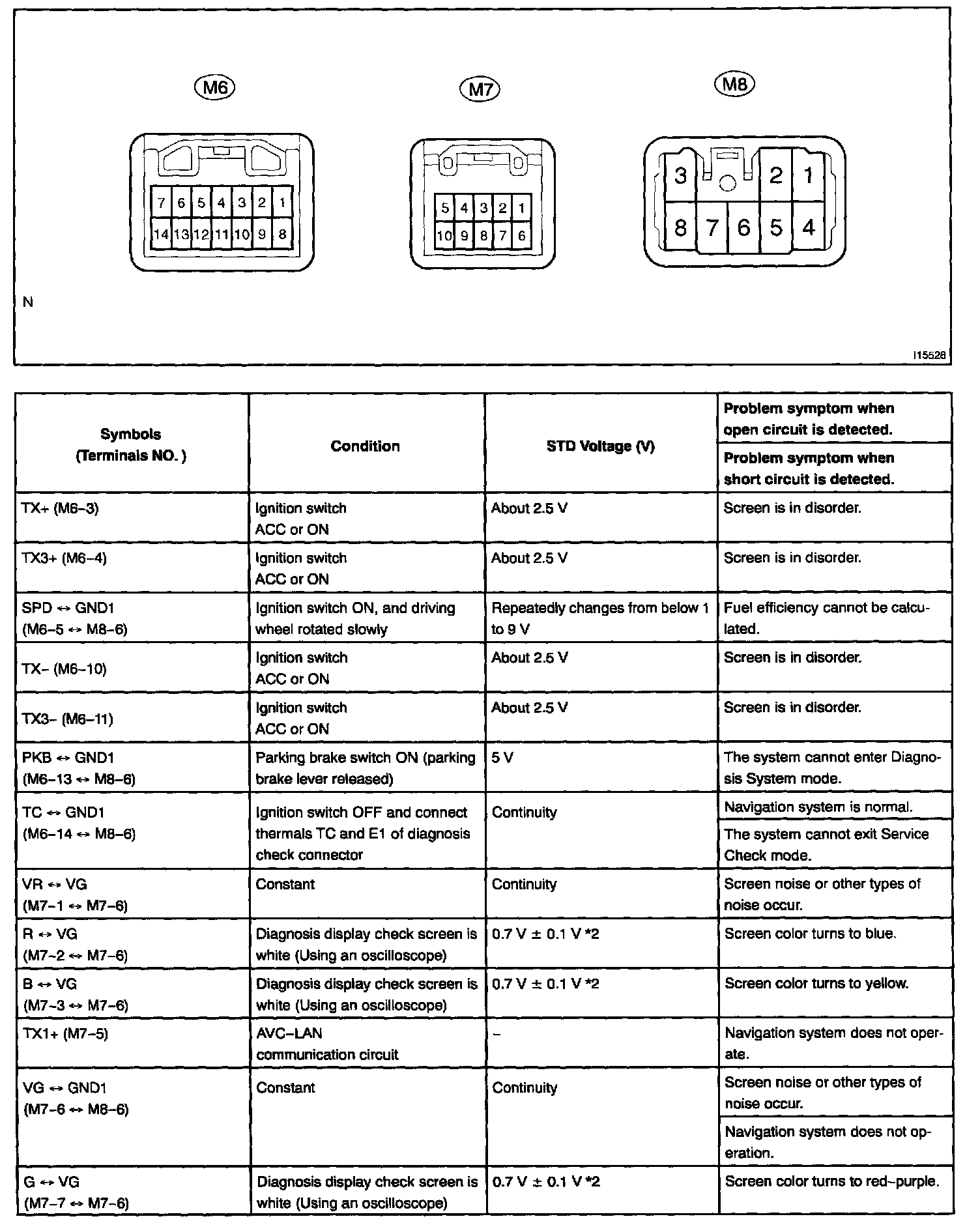 M6

7 6 5 4 3 2 1
14 13 12 11 10 9 8

M7

5 4 3 2 1
10 9 8 7 6

M8

3 2 1
8 7 6 5 4

N

I15528

| Symbols (Terminals NO. ) | Condition | STD Voltage (V) | Problem symptom when open circuit is detected. / Problem symptom when short circuit is detected. |
|---|---|---|---|
| TX+ (M6–3) | Ignition switch ACC or ON | About 2.5 V | Screen is in disorder. |
| TX3+ (M6–4) | Ignition switch ACC or ON | About 2.5 V | Screen is in disorder. |
| SPD ↔ GND1 (M6–5 ↔ M8–6) | Ignition switch ON, and driving wheel rotated slowly | Repeatedly changes from below 1 to 9 V | Fuel efficiency cannot be calculated. |
| TX– (M6–10) | Ignition switch ACC or ON | About 2.5 V | Screen is in disorder. |
| TX3– (M6–11) | Ignition switch ACC or ON | About 2.5 V | Screen is in disorder. |
| PKB ↔ GND1 (M6–13 ↔ M8–6) | Parking brake switch ON (parking brake lever released) | 5 V | The system cannot enter Diagnosis System mode. |
| TC ↔ GND1 (M6–14 ↔ M8–6) | Ignition switch OFF and connect thermals TC and E1 of diagnosis check connector | Continuity | Navigation system is normal. / The system cannot exit Service Check mode. |
| VR ↔ VG (M7–1 ↔ M7–6) | Constant | Continuity | Screen noise or other types of noise occur. |
| R ↔ VG (M7–2 ↔ M7–6) | Diagnosis display check screen is white (Using an oscilloscope) | 0.7 V ± 0.1 V *2 | Screen color turns to blue. |
| B ↔ VG (M7–3 ↔ M7–6) | Diagnosis display check screen is white (Using an oscilloscope) | 0.7 V ± 0.1 V *2 | Screen color turns to yellow. |
| TX1+ (M7–5) | AVC–LAN communication circuit | – | Navigation system does not operate. |
| VG ↔ GND1 (M7–6 ↔ M8–6) | Constant | Continuity | Screen noise or other types of noise occur. / Navigation system does not operation. |
| G ↔ VG (M7–7 ↔ M7–6) | Diagnosis display check screen is white (Using an oscilloscope) | 0.7 V ± 0.1 V *2 | Screen color turns to red–purple. |